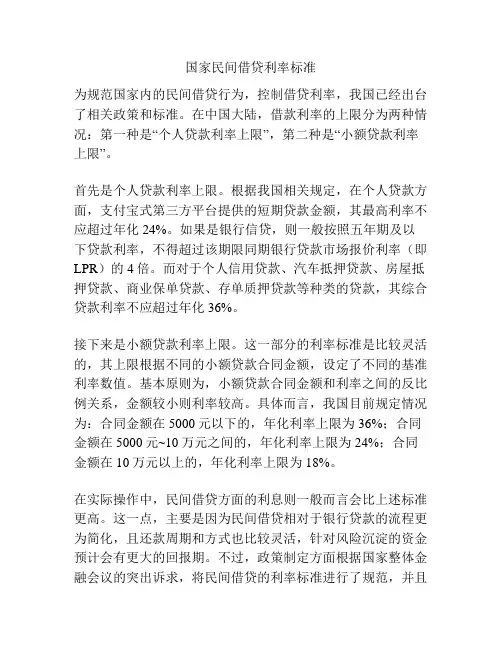 国家民间借贷利率标准

为规范国家内的民间借贷行为，控制借贷利率，我国已经出台了相关政策和标准。在中国大陆，借款利率的上限分为两种情况：第一种是“个人贷款利率上限”，第二种是“小额贷款利率上限”。

首先是个人贷款利率上限。根据我国相关规定，在个人贷款方面，支付宝式第三方平台提供的短期贷款金额，其最高利率不应超过年化 24%。如果是银行信贷，则一般按照五年期及以下贷款利率，不得超过该期限同期银行贷款市场报价利率（即 LPR）的 4 倍。而对于个人信用贷款、汽车抵押贷款、房屋抵押贷款、商业保单贷款、存单质押贷款等种类的贷款，其综合贷款利率不应超过年化 36%。

接下来是小额贷款利率上限。这一部分的利率标准是比较灵活的，其上限根据不同的小额贷款合同金额，设定了不同的基准利率数值。基本原则为，小额贷款合同金额和利率之间的反比例关系，金额较小则利率较高。具体而言，我国目前规定情况为：合同金额在 5000 元以下的，年化利率上限为 36%；合同金额在 5000 元~10 万元之间的，年化利率上限为 24%；合同金额在 10 万元以上的，年化利率上限为 18%。

在实际操作中，民间借贷方面的利息则一般而言会比上述标准更高。这一点，主要是因为民间借贷相对于银行贷款的流程更为简化，且还款周期和方式也比较灵活，针对风险沉淀的资金预计会有更大的回报期。不过，政策制定方面根据国家整体金融会议的突出诉求，将民间借贷的利率标准进行了规范，并且